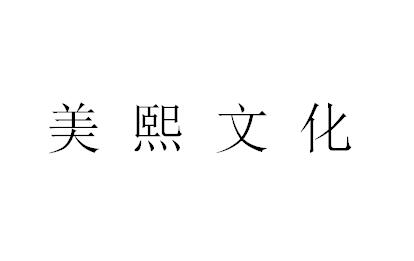 美熙文化